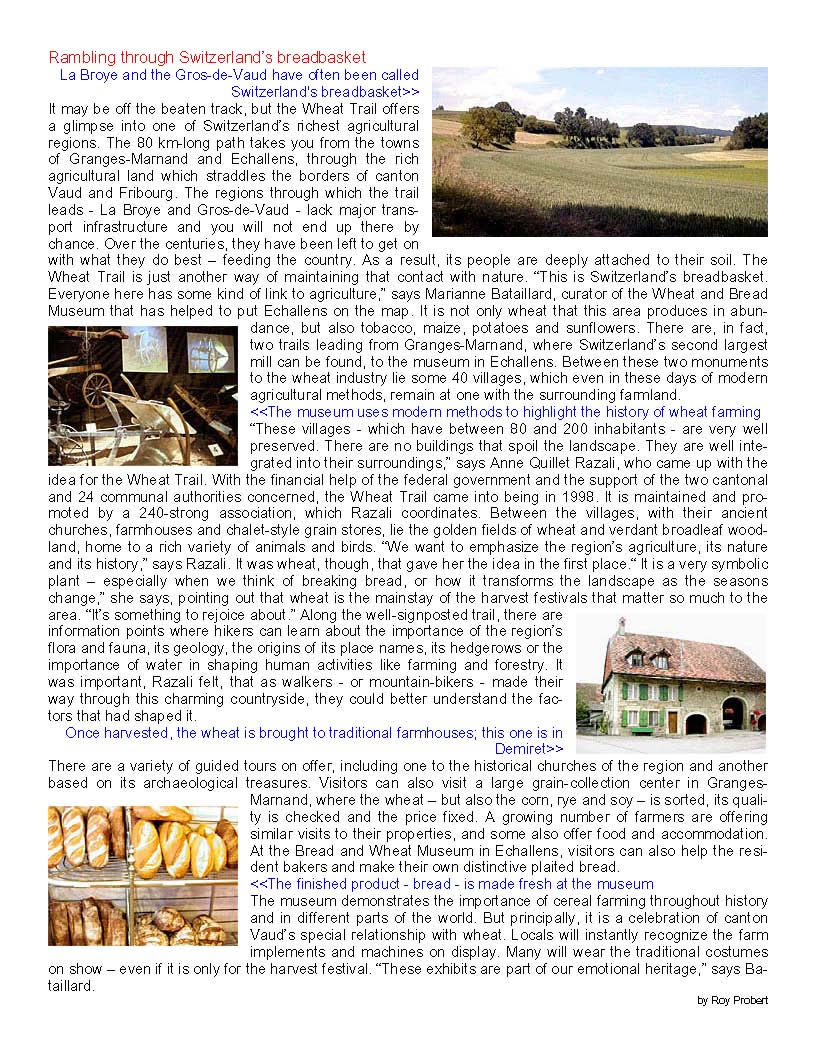 Rambling through Switzerland's breadbasket

La Broye and the Gros-de-Vaud have often been called Switzerland's breadbasket>>

It may be off the beaten track, but the Wheat Trail offers a glimpse into one of Switzerland's richest agricultural regions. The 80 km-long path takes you from the towns of Granges-Marnand and Echallens, through the rich agricultural land which straddles the borders of canton Vaud and Fribourg. The regions through which the trail leads - La Broye and Gros-de-Vaud - lack major transport infrastructure and you will not end up there by chance. Over the centuries, they have been left to get on with what they do best – feeding the country. As a result, its people are deeply attached to their soil. The Wheat Trail is just another way of maintaining that contact with nature. "This is Switzerland's breadbasket. Everyone here has some kind of link to agriculture," says Marianne Bataillard, curator of the Wheat and Bread Museum that has helped to put Echallens on the map. It is not only wheat that this area produces in abundance, but also tobacco, maize, potatoes and sunflowers. There are, in fact, two trails leading from Granges-Marnand, where Switzerland's second largest mill can be found, to the museum in Echallens. Between these two monuments to the wheat industry lie some 40 villages, which even in these days of modern agricultural methods, remain at one with the surrounding farmland.

<<The museum uses modern methods to highlight the history of wheat farming

"These villages - which have between 80 and 200 inhabitants - are very well preserved. There are no buildings that spoil the landscape. They are well integrated into their surroundings," says Anne Quillet Razali, who came up with the idea for the Wheat Trail. With the financial help of the federal government and the support of the two cantonal and 24 communal authorities concerned, the Wheat Trail came into being in 1998. It is maintained and promoted by a 240-strong association, which Razali coordinates. Between the villages, with their ancient churches, farmhouses and chalet-style grain stores, lie the golden fields of wheat and verdant broadleaf woodland, home to a rich variety of animals and birds. "We want to emphasize the region's agriculture, its nature and its history," says Razali. It was wheat, though, that gave her the idea in the first place." It is a very symbolic plant – especially when we think of breaking bread, or how it transforms the landscape as the seasons change," she says, pointing out that wheat is the mainstay of the harvest festivals that matter so much to the area. "It's something to rejoice about." Along the well-signposted trail, there are information points where hikers can learn about the importance of the region's flora and fauna, its geology, the origins of its place names, its hedgerows or the importance of water in shaping human activities like farming and forestry. It was important, Razali felt, that as walkers - or mountain-bikers - made their way through this charming countryside, they could better understand the factors that had shaped it.

Once harvested, the wheat is brought to traditional farmhouses; this one is in Demiret>>

There are a variety of guided tours on offer, including one to the historical churches of the region and another based on its archaeological treasures. Visitors can also visit a large grain-collection center in Granges-Marnand, where the wheat – but also the corn, rye and soy – is sorted, its quality is checked and the price fixed. A growing number of farmers are offering similar visits to their properties, and some also offer food and accommodation. At the Bread and Wheat Museum in Echallens, visitors can also help the resident bakers and make their own distinctive plaited bread.

<<The finished product - bread - is made fresh at the museum

The museum demonstrates the importance of cereal farming throughout history and in different parts of the world. But principally, it is a celebration of canton Vaud's special relationship with wheat. Locals will instantly recognize the farm implements and machines on display. Many will wear the traditional costumes on show – even if it is only for the harvest festival. "These exhibits are part of our emotional heritage," says Bataillard.

by Roy Probert